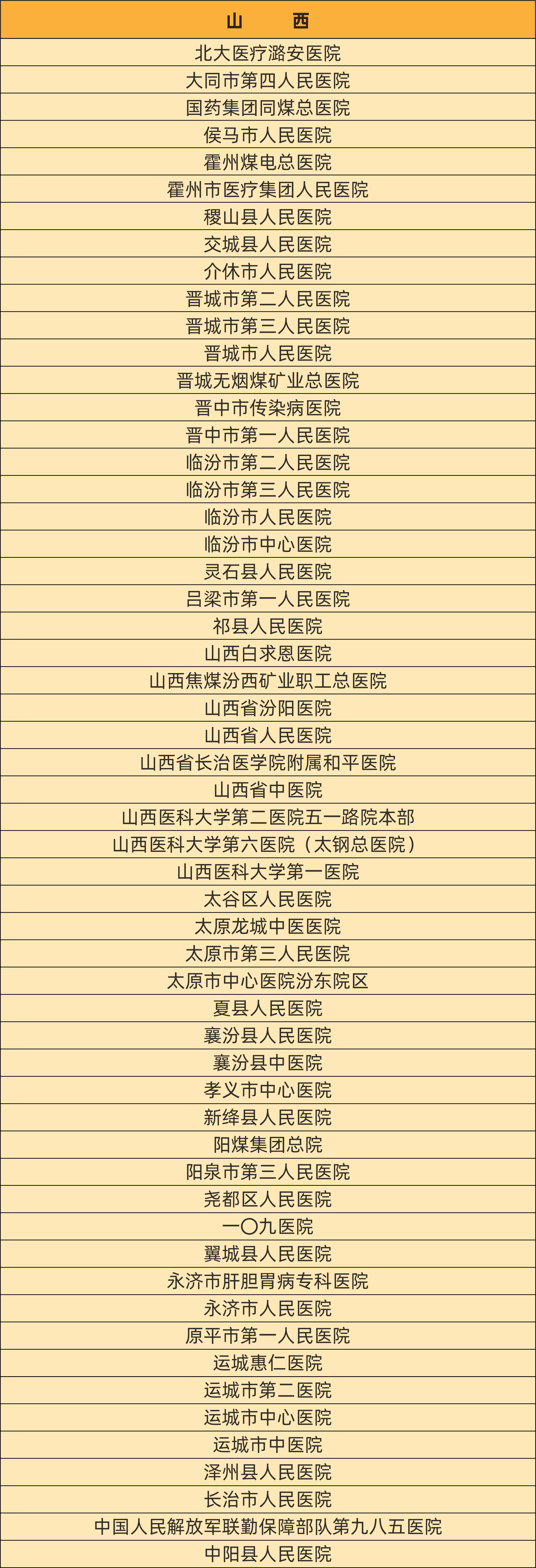 | 山　西 |
|---|
| 北大医疗潞安医院 |
| 大同市第四人民医院 |
| 国药集团同煤总医院 |
| 侯马市人民医院 |
| 霍州煤电总医院 |
| 霍州市医疗集团人民医院 |
| 稷山县人民医院 |
| 交城县人民医院 |
| 介休市人民医院 |
| 晋城市第二人民医院 |
| 晋城市第三人民医院 |
| 晋城市人民医院 |
| 晋城无烟煤矿业总医院 |
| 晋中市传染病医院 |
| 晋中市第一人民医院 |
| 临汾市第二人民医院 |
| 临汾市第三人民医院 |
| 临汾市人民医院 |
| 临汾市中心医院 |
| 灵石县人民医院 |
| 吕梁市第一人民医院 |
| 祁县人民医院 |
| 山西白求恩医院 |
| 山西焦煤汾西矿业职工总医院 |
| 山西省汾阳医院 |
| 山西省人民医院 |
| 山西省长治医学院附属和平医院 |
| 山西省中医院 |
| 山西医科大学第二医院五一路院本部 |
| 山西医科大学第六医院（太钢总医院） |
| 山西医科大学第一医院 |
| 太谷区人民医院 |
| 太原龙城中医医院 |
| 太原市第三人民医院 |
| 太原市中心医院汾东院区 |
| 夏县人民医院 |
| 襄汾县人民医院 |
| 襄汾县中医院 |
| 孝义市中心医院 |
| 新绛县人民医院 |
| 阳煤集团总院 |
| 阳泉市第三人民医院 |
| 尧都区人民医院 |
| 一〇九医院 |
| 翼城县人民医院 |
| 永济市肝胆胃病专科医院 |
| 永济市人民医院 |
| 原平市第一人民医院 |
| 运城惠仁医院 |
| 运城市第二医院 |
| 运城市中心医院 |
| 运城市中医院 |
| 泽州县人民医院 |
| 长治市人民医院 |
| 中国人民解放军联勤保障部队第九八五医院 |
| 中阳县人民医院 |